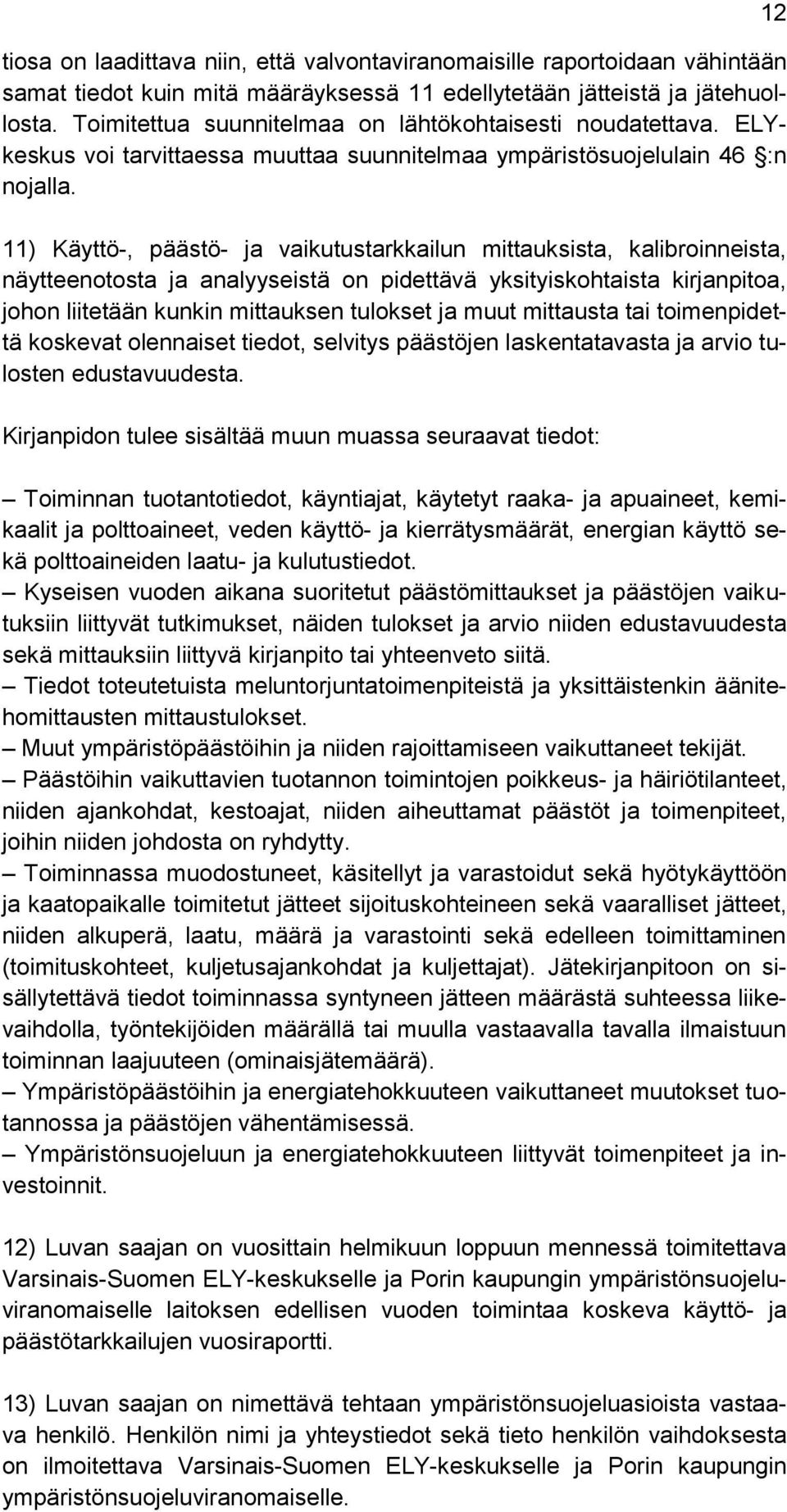 12

tiosa on laadittava niin, että valvontaviranomaisille raportoidaan vähintään samat tiedot kuin mitä määräyksessä 11 edellytetään jätteistä ja jätehuollosta. Toimitettua suunnitelmaa on lähtökohtaisesti noudatettava. ELY-keskus voi tarvittaessa muuttaa suunnitelmaa ympäristösuojelulain 46 §:n nojalla.

11) Käyttö-, päästö- ja vaikutustarkkailun mittauksista, kalibroinneista, näytteenotosta ja analyyseistä on pidettävä yksityiskohtaista kirjanpitoa, johon liitetään kunkin mittauksen tulokset ja muut mittausta tai toimenpidettä koskevat olennaiset tiedot, selvitys päästöjen laskentatavasta ja arvio tulosten edustavuudesta.

Kirjanpidon tulee sisältää muun muassa seuraavat tiedot:

– Toiminnan tuotantotiedot, käyntiajat, käytetyt raaka- ja apuaineet, kemikaalit ja polttoaineet, veden käyttö- ja kierrätysmäärät, energian käyttö sekä polttoaineiden laatu- ja kulutustiedot.
– Kyseisen vuoden aikana suoritetut päästömittaukset ja päästöjen vaikutuksiin liittyvät tutkimukset, näiden tulokset ja arvio niiden edustavuudesta sekä mittauksiin liittyvä kirjanpito tai yhteenveto siitä.
– Tiedot toteutetuista meluntorjuntatoimenpiteistä ja yksittäistenkin äänitehomittausten mittaustulokset.
– Muut ympäristöpäästöihin ja niiden rajoittamiseen vaikuttaneet tekijät.
– Päästöihin vaikuttavien tuotannon toimintojen poikkeus- ja häiriötilanteet, niiden ajankohdat, kestoajat, niiden aiheuttamat päästöt ja toimenpiteet, joihin niiden johdosta on ryhdytty.
– Toiminnassa muodostuneet, käsitellyt ja varastoidut sekä hyötykäyttöön ja kaatopaikalle toimitetut jätteet sijoituskohteineen sekä vaaralliset jätteet, niiden alkuperä, laatu, määrä ja varastointi sekä edelleen toimittaminen (toimituskohteet, kuljetusajankohdat ja kuljettajat). Jätekirjanpitoon on sisällytettävä tiedot toiminnassa syntyneen jätteen määrästä suhteessa liikevaihdolla, työntekijöiden määrällä tai muulla vastaavalla tavalla ilmaistuun toiminnan laajuuteen (ominaisjätemäärä).
– Ympäristöpäästöihin ja energiatehokkuuteen vaikuttaneet muutokset tuotannossa ja päästöjen vähentämisessä.
– Ympäristönsuojeluun ja energiatehokkuuteen liittyvät toimenpiteet ja investoinnit.

12) Luvan saajan on vuosittain helmikuun loppuun mennessä toimitettava Varsinais-Suomen ELY-keskukselle ja Porin kaupungin ympäristönsuojeluviranomaiselle laitoksen edellisen vuoden toimintaa koskeva käyttö- ja päästötarkkailujen vuosiraportti.

13) Luvan saajan on nimettävä tehtaan ympäristönsuojeluasioista vastaava henkilö. Henkilön nimi ja yhteystiedot sekä tieto henkilön vaihdoksesta on ilmoitettava Varsinais-Suomen ELY-keskukselle ja Porin kaupungin ympäristönsuojeluviranomaiselle.